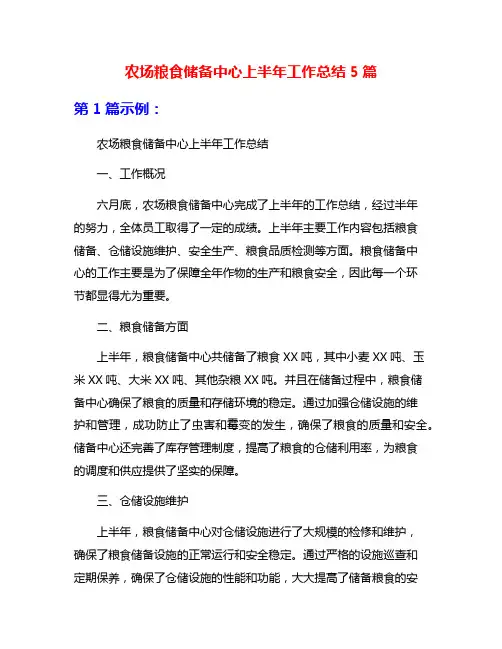 农场粮食储备中心上半年工作总结 5 篇

第 1 篇示例：

农场粮食储备中心上半年工作总结

一、工作概况

六月底，农场粮食储备中心完成了上半年的工作总结，经过半年的努力，全体员工取得了一定的成绩。上半年主要工作内容包括粮食储备、仓储设施维护、安全生产、粮食品质检测等方面。粮食储备中心的工作主要是为了保障全年作物的生产和粮食安全，因此每一个环节都显得尤为重要。

二、粮食储备方面

上半年，粮食储备中心共储备了粮食 XX 吨，其中小麦 XX 吨、玉米 XX 吨、大米 XX 吨、其他杂粮 XX 吨。并且在储备过程中，粮食储备中心确保了粮食的质量和存储环境的稳定。通过加强仓储设施的维护和管理，成功防止了虫害和霉变的发生，确保了粮食的质量和安全。储备中心还完善了库存管理制度，提高了粮食的仓储利用率，为粮食的调度和供应提供了坚实的保障。

三、仓储设施维护

上半年，粮食储备中心对仓储设施进行了大规模的检修和维护，确保了粮食储备设施的正常运行和安全稳定。通过严格的设施巡查和定期保养，确保了仓储设施的性能和功能，大大提高了储备粮食的安